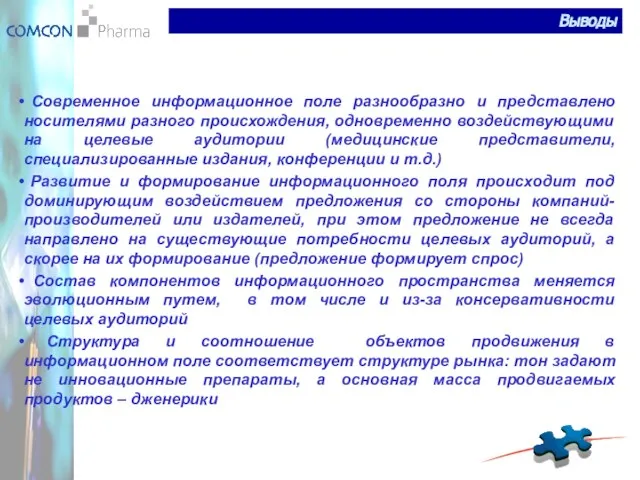 COMCON Pharma

Выводы

• Современное информационное поле разнообразно и представлено носителями разного происхождения, одновременно воздействующими на целевые аудитории (медицинские представители, специализированные издания, конференции и т.д.)

• Развитие и формирование информационного поля происходит под доминирующим воздействием предложения со стороны компаний-производителей или издателей, при этом предложение не всегда направлено на существующие потребности целевых аудиторий, а скорее на их формирование (предложение формирует спрос)

• Состав компонентов информационного пространства меняется эволюционным путем, в том числе и из-за консервативности целевых аудиторий

• Структура и соотношение объектов продвижения в информационном поле соответствует структуре рынка: тон задают не инновационные препараты, а основная масса продвигаемых продуктов – дженерики